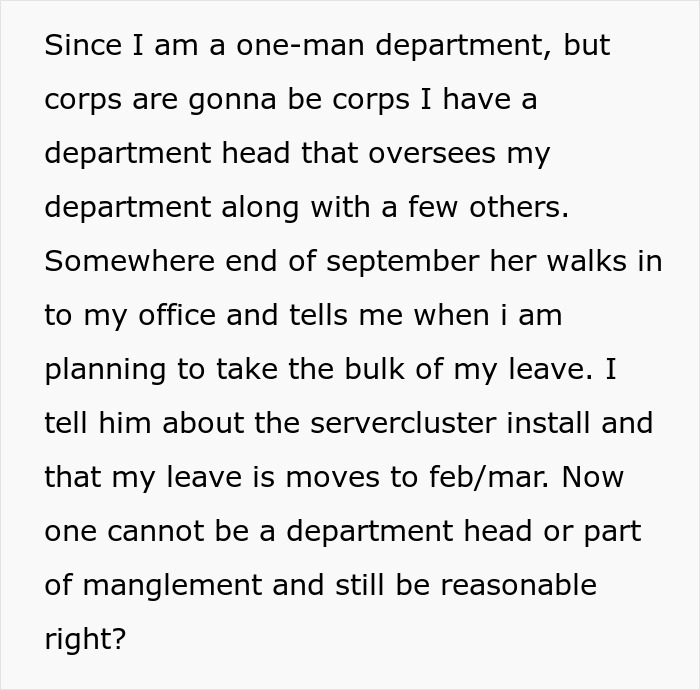 Since I am a one-man department, but corps are gonna be corps I have a department head that oversees my department along with a few others. Somewhere end of september her walks in to my office and tells me when i am planning to take the bulk of my leave. I tell him about the servercluster install and that my leave is moves to feb/mar. Now one cannot be a department head or part of manglement and still be reasonable right?